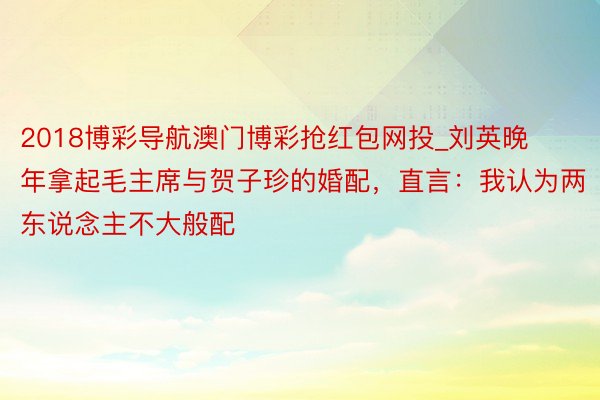 2018博彩导航澳门博彩抢红包网投_刘英晚年拿起毛主席与贺子珍的婚配，直言：我认为两东说念主不大般配